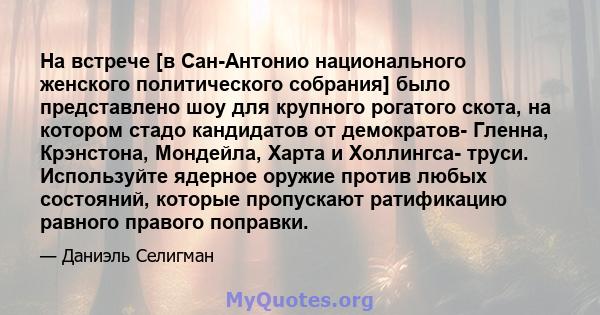 На встрече [в Сан-Антонио национального женского политического собрания] было представлено шоу для крупного рогатого скота, на котором стадо кандидатов от демократов- Гленна, Крэнстона, Мондейла, Харта и Холлингса- труси. Используйте ядерное оружие против любых состояний, которые пропускают ратификацию равного правого поправки.

— Даниэль Селигман

MyQuotes.org